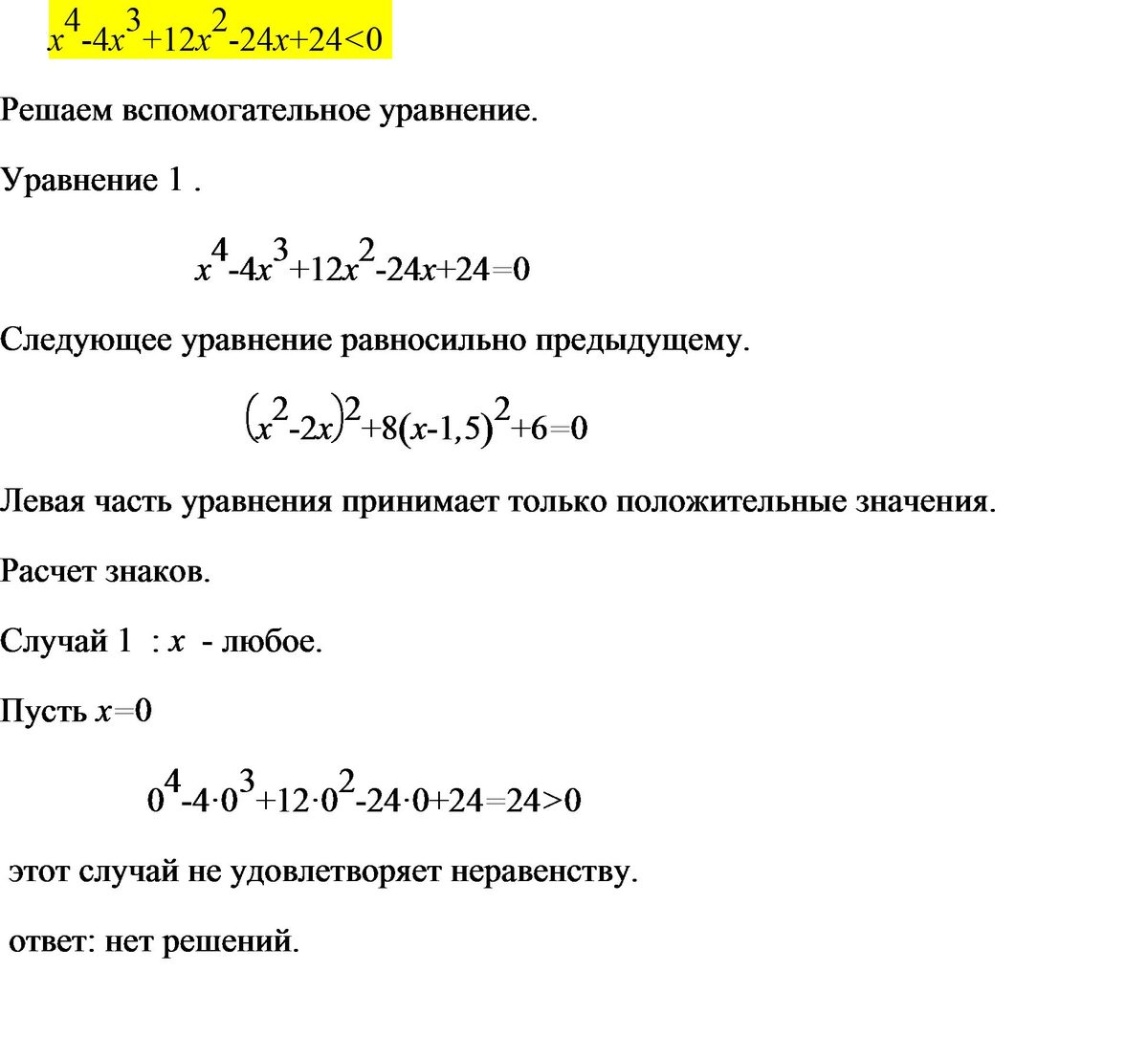 $x^4-4x^3+12x^2-24x+24<0$

Решаем вспомогательное уравнение.

Уравнение 1 .

$x^4-4x^3+12x^2-24x+24=0$

Следующее уравнение равносильно предыдущему.

$(x^2-2x)^2+8(x-1,5)^2+6=0$

Левая часть уравнения принимает только положительные значения.

Расчет знаков.

Случай 1 : $x$ - любое.

Пусть $x=0$

$0^4-4\cdot0^3+12\cdot0^2-24\cdot0+24=24>0$

этот случай не удовлетворяет неравенству.

ответ: нет решений.